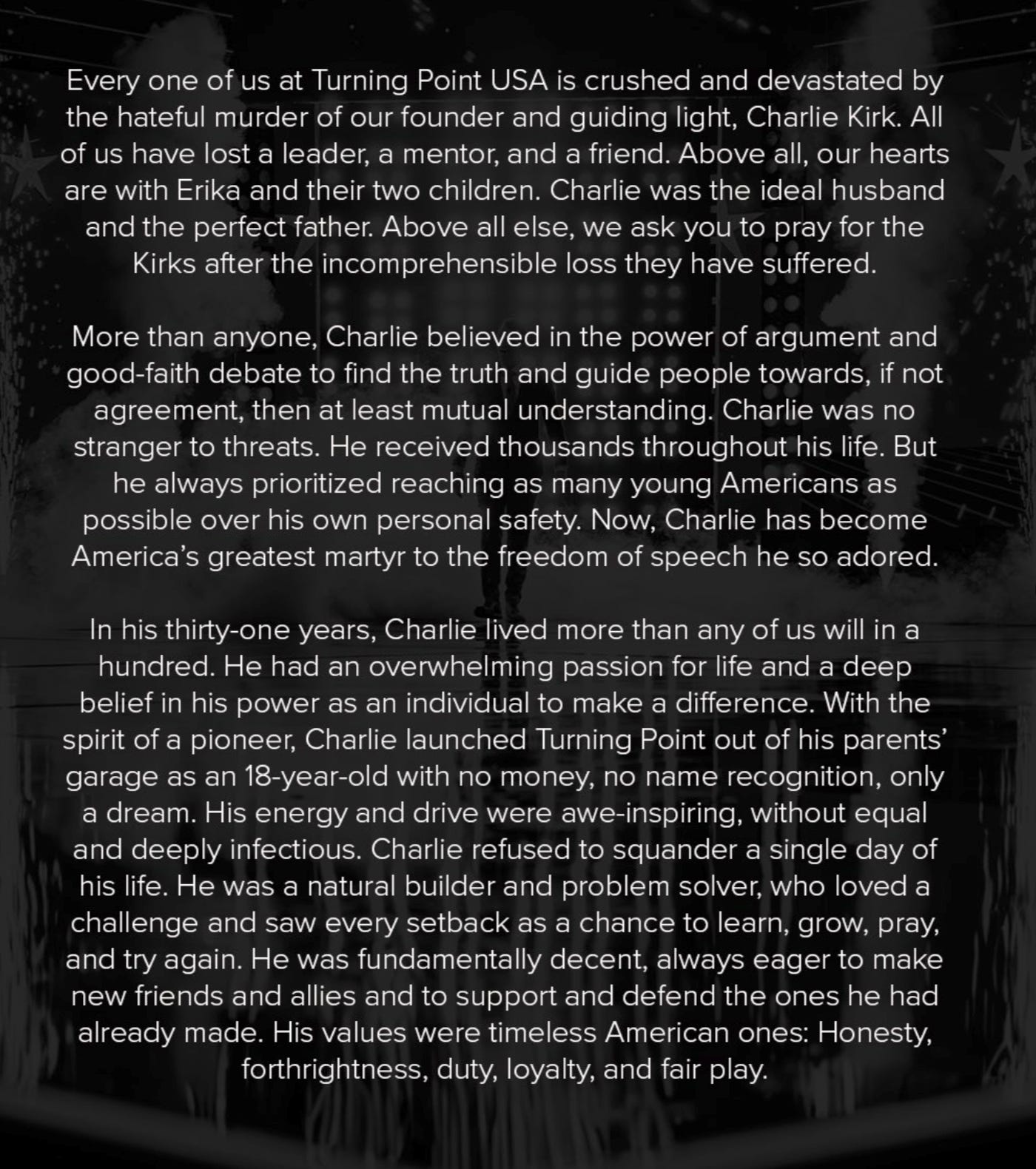 Every one of us at Turning Point USA is crushed and devastated by the hateful murder of our founder and guiding light, Charlie Kirk. All of us have lost a leader, a mentor, and a friend. Above all, our hearts are with Erika and their two children. Charlie was the ideal husband and the perfect father. Above all else, we ask you to pray for the Kirks after the incomprehensible loss they have suffered.

More than anyone, Charlie believed in the power of argument and good-faith debate to find the truth and guide people towards, if not agreement, then at least mutual understanding. Charlie was no stranger to threats. He received thousands throughout his life. But he always prioritized reaching as many young Americans as possible over his own personal safety. Now, Charlie has become America's greatest martyr to the freedom of speech he so adored.

In his thirty-one years, Charlie lived more than any of us will in a hundred. He had an overwhelming passion for life and a deep belief in his power as an individual to make a difference. With the spirit of a pioneer, Charlie launched Turning Point out of his parents' garage as an 18-year-old with no money, no name recognition, only a dream. His energy and drive were awe-inspiring, without equal and deeply infectious. Charlie refused to squander a single day of his life. He was a natural builder and problem solver, who loved a challenge and saw every setback as a chance to learn, grow, pray, and try again. He was fundamentally decent, always eager to make new friends and allies and to support and defend the ones he had already made. His values were timeless American ones: Honesty, forthrightness, duty, loyalty, and fair play.